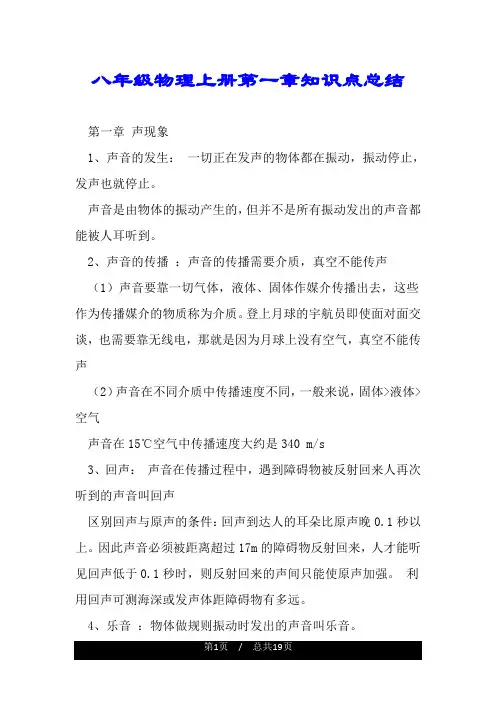 八年级物理上册第一章知识点总结

第一章 声现象

1、声音的发生： 一切正在发声的物体都在振动，振动停止，发声也就停止。

声音是由物体的振动产生的，但并不是所有振动发出的声音都能被人耳听到。

2、声音的传播 ：声音的传播需要介质，真空不能传声

（1）声音要靠一切气体，液体、固体作媒介传播出去，这些作为传播媒介的物质称为介质。登上月球的宇航员即使面对面交谈，也需要靠无线电，那就是因为月球上没有空气，真空不能传声

（2）声音在不同介质中传播速度不同，一般来说，固体>液体>空气

声音在15℃空气中传播速度大约是340 m/s

3、回声： 声音在传播过程中，遇到障碍物被反射回来人再次听到的声音叫回声

区别回声与原声的条件：回声到达人的耳朵比原声晚0.1秒以上。因此声音必须被距离超过17m的障碍物反射回来，人才能听见回声低于0.1秒时，则反射回来的声间只能使原声加强。 利用回声可测海深或发声体距障碍物有多远。

4、乐音 ：物体做规则振动时发出的声音叫乐音。

第1页 / 总共19页